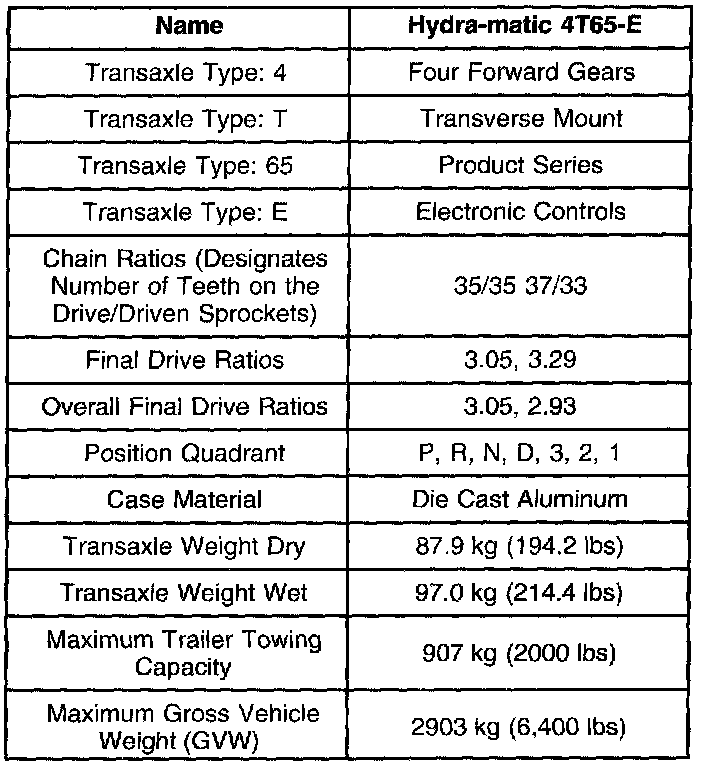 | Name | Hydra-matic 4T65-E |
|---|---|
| Transaxle Type: 4 | Four Forward Gears |
| Transaxle Type: T | Transverse Mount |
| Transaxle Type: 65 | Product Series |
| Transaxle Type: E | Electronic Controls |
| Chain Ratios (Designates Number of Teeth on the Drive/Driven Sprockets) | 35/35 37/33 |
| Final Drive Ratios | 3.05, 3.29 |
| Overall Final Drive Ratios | 3.05, 2.93 |
| Position Quadrant | P, R, N, D, 3, 2, 1 |
| Case Material | Die Cast Aluminum |
| Transaxle Weight Dry | 87.9 kg (194.2 lbs) |
| Transaxle Weight Wet | 97.0 kg (214.4 lbs) |
| Maximum Trailer Towing Capacity | 907 kg (2000 lbs) |
| Maximum Gross Vehicle Weight (GVW) | 2903 kg (6,400 lbs) |